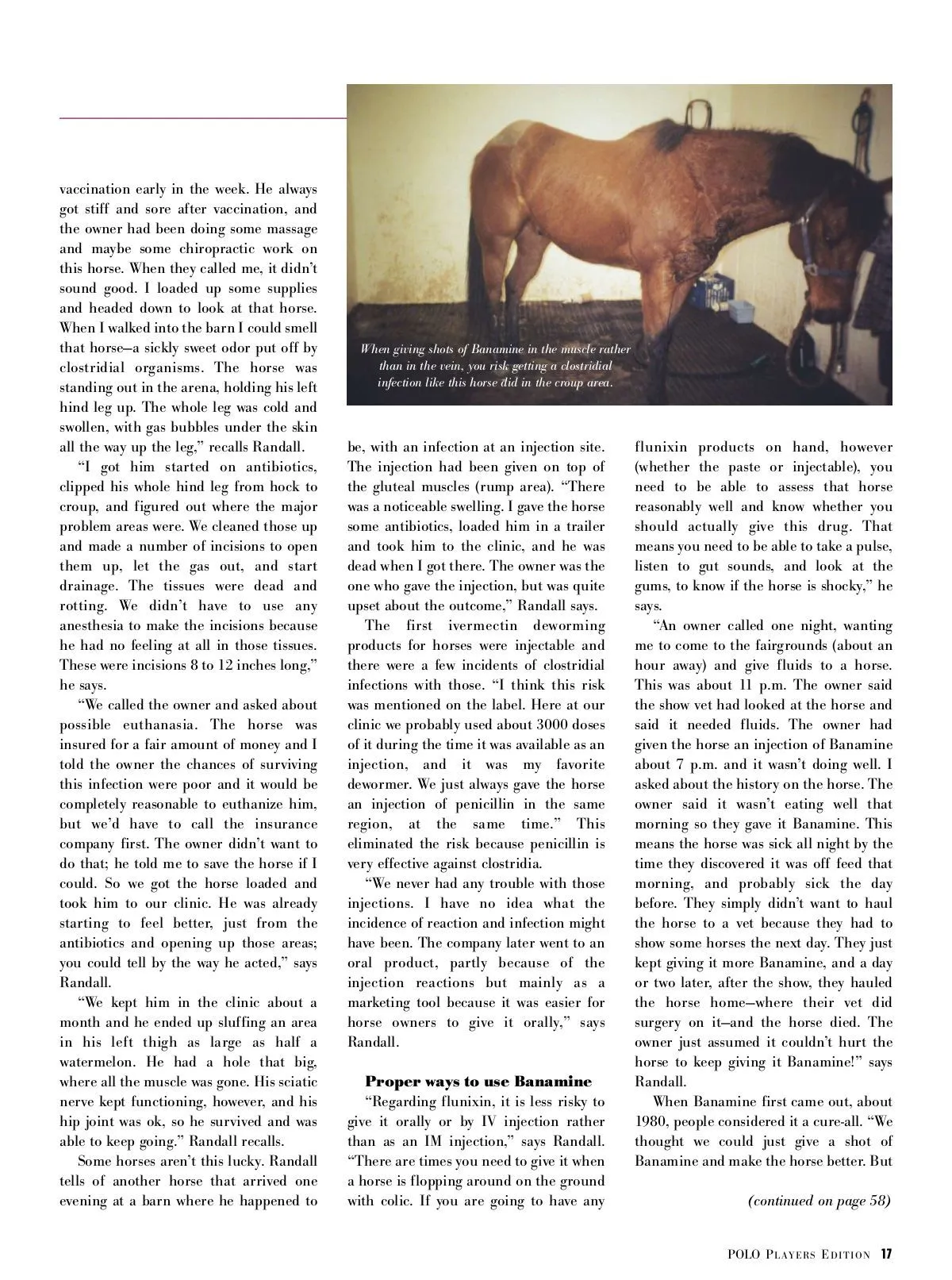 vaccination early in the week. He always got stiff and sore after vaccination, and the owner had been doing some massage and maybe some chiropractic work on this horse. When they called me, it didn't sound good. I loaded up some supplies and headed down to look at that horse. When I walked into the barn I could smell that horse—a sickly sweet odor put off by clostridial organisms. The horse was standing out in the arena, holding his left hind leg up. The whole leg was cold and swollen, with gas bubbles under the skin all the way up the leg," recalls Randall.

"I got him started on antibiotics, clipped his whole hind leg from hock to croup, and figured out where the major problem areas were. We cleaned those up and made a number of incisions to open them up, let the gas out, and start drainage. The tissues were dead and rotting. We didn't have to use any anesthesia to make the incisions because he had no feeling at all in those tissues. These were incisions 8 to 12 inches long," he says.

"We called the owner and asked about possible euthanasia. The horse was insured for a fair amount of money and I told the owner the chances of surviving this infection were poor and it would be completely reasonable to euthanize him, but we'd have to call the insurance company first. The owner didn't want to do that; he told me to save the horse if I could. So we got the horse loaded and took him to our clinic. He was already starting to feel better, just from the antibiotics and opening up those areas; you could tell by the way he acted," says Randall.

"We kept him in the clinic about a month and he ended up sluffing an area in his left thigh as large as half a watermelon. He had a hole that big, where all the muscle was gone. His sciatic nerve kept functioning, however, and his hip joint was ok, so he survived and was able to keep going." Randall recalls.

Some horses aren't this lucky. Randall tells of another horse that arrived one evening at a barn where he happened to

When giving shots of Banamine in the muscle rather than in the vein, you risk getting a clostridial infection like this horse did in the croup area.

be, with an infection at an injection site. The injection had been given on top of the gluteal muscles (rump area). "There was a noticeable swelling. I gave the horse some antibiotics, loaded him in a trailer and took him to the clinic, and he was dead when I got there. The owner was the one who gave the injection, but was quite upset about the outcome," Randall says.

The first ivermectin deworming products for horses were injectable and there were a few incidents of clostridial infections with those. "I think this risk was mentioned on the label. Here at our clinic we probably used about 3000 doses of it during the time it was available as an injection, and it was my favorite dewormer. We just always gave the horse an injection of penicillin in the same region, at the same time." This eliminated the risk because penicillin is very effective against clostridia.

"We never had any trouble with those injections. I have no idea what the incidence of reaction and infection might have been. The company later went to an oral product, partly because of the injection reactions but mainly as a marketing tool because it was easier for horse owners to give it orally," says Randall.

Proper ways to use Banamine

"Regarding flunixin, it is less risky to give it orally or by IV injection rather than as an IM injection," says Randall. "There are times you need to give it when a horse is flopping around on the ground with colic. If you are going to have any flunixin products on hand, however (whether the paste or injectable), you need to be able to assess that horse reasonably well and know whether you should actually give this drug. That means you need to be able to take a pulse, listen to gut sounds, and look at the gums, to know if the horse is shocky," he says.

"An owner called one night, wanting me to come to the fairgrounds (about an hour away) and give fluids to a horse. This was about 11 p.m. The owner said the show vet had looked at the horse and said it needed fluids. The owner had given the horse an injection of Banamine about 7 p.m. and it wasn't doing well. I asked about the history on the horse. The owner said it wasn't eating well that morning so they gave it Banamine. This means the horse was sick all night by the time they discovered it was off feed that morning, and probably sick the day before. They simply didn't want to haul the horse to a vet because they had to show some horses the next day. They just kept giving it more Banamine, and a day or two later, after the show, they hauled the horse home—where their vet did surgery on it—and the horse died. The owner just assumed it couldn't hurt the horse to keep giving it Banamine!" says Randall.

When Banamine first came out, about 1980, people considered it a cure-all. "We thought we could just give a shot of Banamine and make the horse better. But

(continued on page 58)

POLO PLAYERS EDITION 17